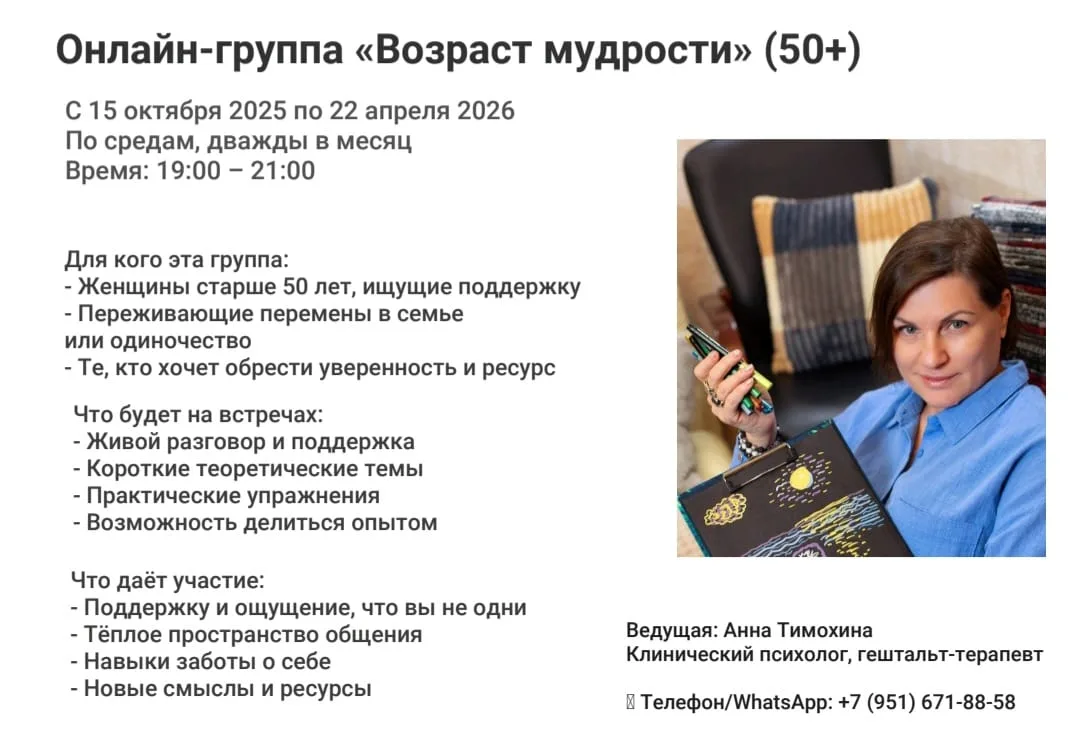 Онлайн-группа «Возраст мудрости» (50+)

С 15 октября 2025 по 22 апреля 2026
По средам, дважды в месяц
Время: 19:00 – 21:00

Для кого эта группа:
- Женщины старше 50 лет, ищущие поддержку
- Переживающие перемены в семье
или одиночество
- Те, кто хочет обрести уверенность и ресурс

Что будет на встречах:
- Живой разговор и поддержка
- Короткие теоретические темы
- Практические упражнения
- Возможность делиться опытом

Что даёт участие:
- Поддержку и ощущение, что вы не одни
- Тёплое пространство общения
- Навыки заботы о себе
- Новые смыслы и ресурсы

Ведущая: Анна Тимохина
Клинический психолог, гештальт-терапевт

Телефон/WhatsApp: +7 (951) 671-88-58